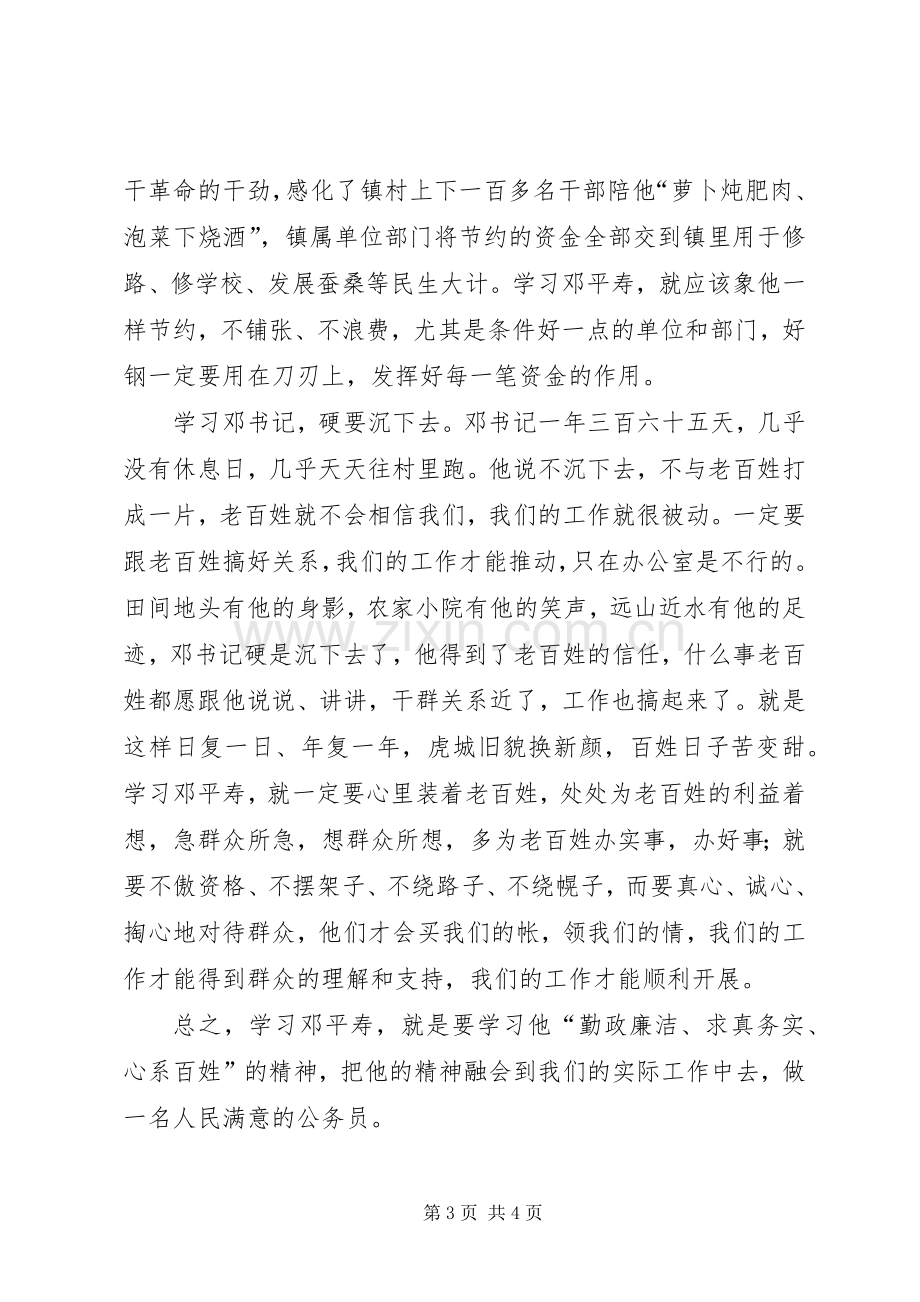 干革命的干劲，感化了镇村上下一百多名干部陪他“萝卜炖肥肉、泡菜下烧酒”，镇属单位部门将节约的资金全部交到镇里用于修路、修学校、发展蚕桑等民生大计。学习邓平寿，就应该象他一样节约，不铺张、不浪费，尤其是条件好一点的单位和部门，好钢一定要用在刀刃上，发挥好每一笔资金的作用。

学习邓书记，硬要沉下去。邓书记一年三百六十五天，几乎没有休息日，几乎天天往村里跑。他说不沉下去，不与老百姓打成一片，老百姓就不会相信我们，我们的工作就很被动。一定要跟老百姓搞好关系，我们的工作才能推动，只在办公室是不行的。田间地头有他的身影，农家小院有他的笑声，远山近水有他的足迹，邓书记硬是沉下去了，他得到了老百姓的信任，什么事老百姓都愿跟他说说、讲讲，干群关系近了，工作也搞起来了。就是这样日复一日、年复一年，虎城旧貌换新颜，百姓日子苦变甜。学习邓平寿，就一定要心里装着老百姓，处处为老百姓的利益着想，急群众所急，想群众所想，多为老百姓办实事，办好事;就要不傲资格、不摆架子、不绕路子、不绕幌子，而要真心、诚心、掏心地对待群众，他们才会买我们的帐，领我们的情，我们的工作才能得到群众的理解和支持，我们的工作才能顺利开展。

总之，学习邓平寿，就是要学习他“勤政廉洁、求真务实、心系百姓”的精神，把他的精神融会到我们的实际工作中去，做一名人民满意的公务员。

第3页 共4页

www.zixin.com.cn